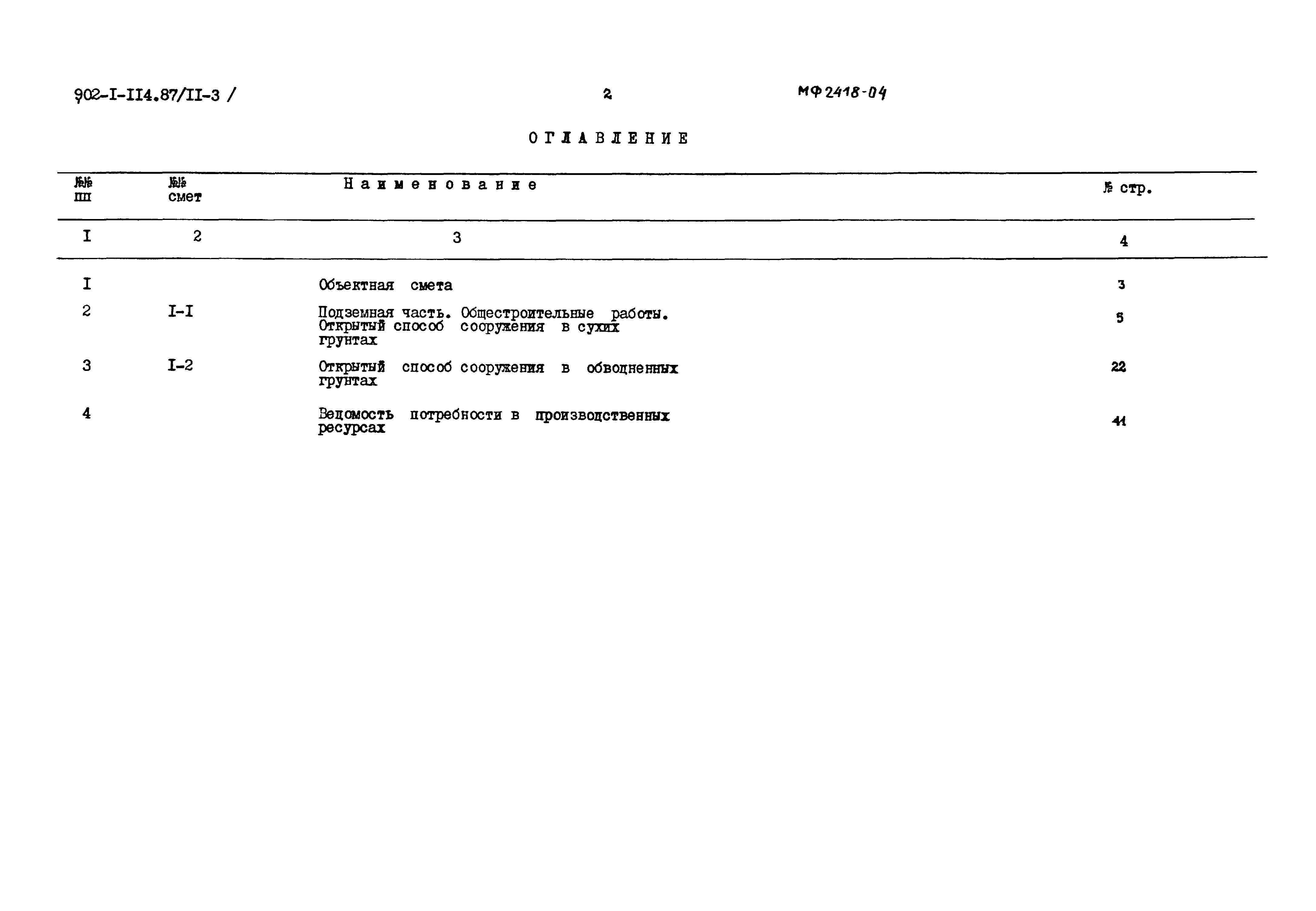 902-I-II4.87/II-3 /

2

МФ 2418-04

ОГЛАВЛЕНИЕ

| №№ пп | №№ смет | Наименование | № стр. |
|---|---|---|---|
| I | 2 | 3 | 4 |
| I |  | Объектная смета | 3 |
| 2 | I-I | Подземная часть. Общестроительные работы. Открытый способ сооружения в сухих грунтах | 5 |
| 3 | I-2 | Открытый способ сооружения в обводненных грунтах | 22 |
| 4 |  | Ведомость потребности в производственных ресурсах | 41 |